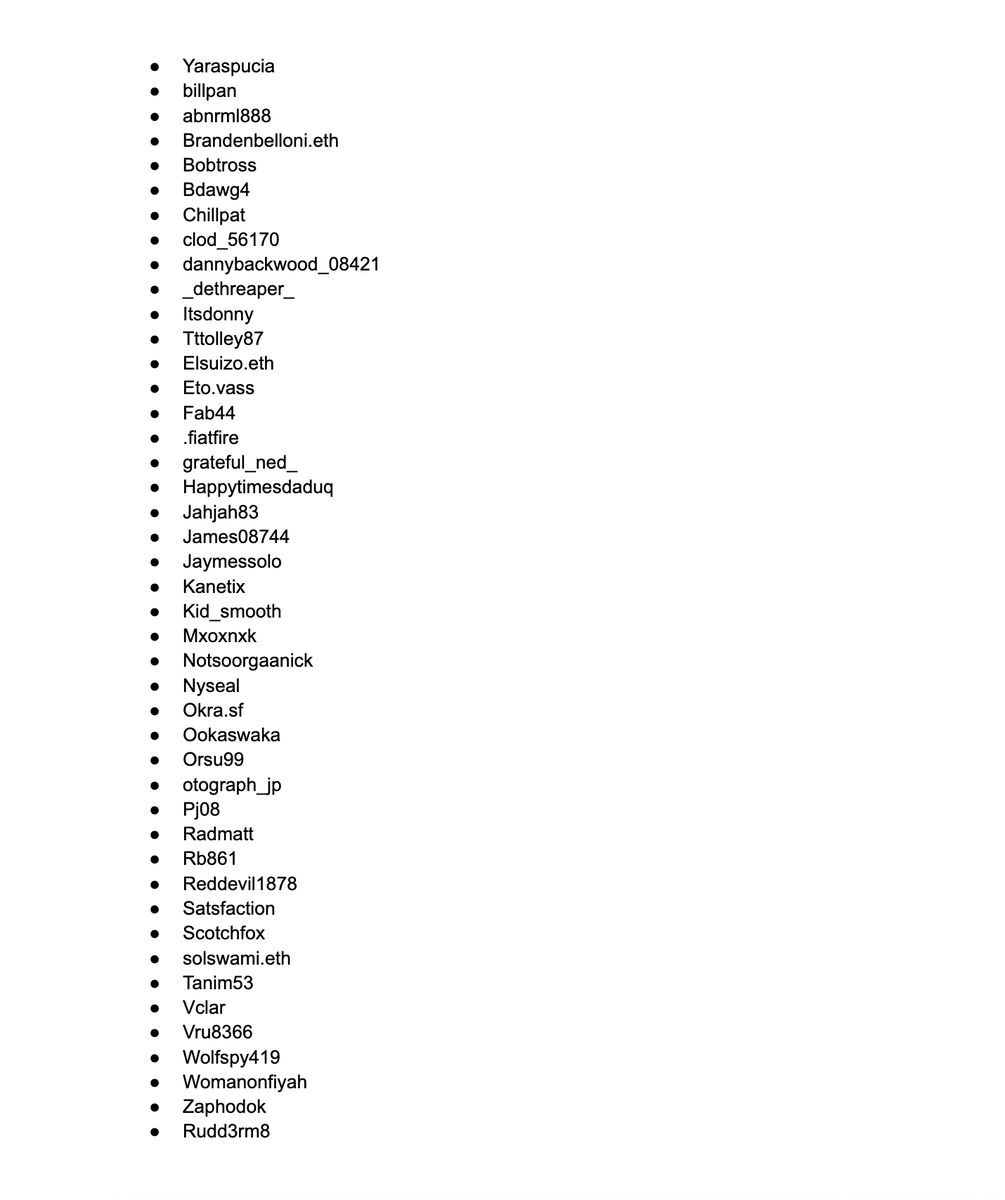 - Yaraspucia
- billpan
- abnrml888
- Brandenbelloni.eth
- Bobtross
- Bdawg4
- Chillpat
- clod_56170
- dannybackwood_08421
- _dethreaper_
- Itsdonny
- Tttolley87
- Elsuizo.eth
- Eto.vass
- Fab44
- .fiatfire
- grateful_ned_
- Happytimesdaduq
- Jahjah83
- James08744
- Jaymessolo
- Kanetix
- Kid_smooth
- Mxoxnxk
- Notsoorgaanick
- Nyseal
- Okra.sf
- Ookaswaka
- Orsu99
- otograph_jp
- Pj08
- Radmatt
- Rb861
- Reddevil1878
- Satsfaction
- Scotchfox
- solswami.eth
- Tanim53
- Vclar
- Vru8366
- Wolfspy419
- Womanonfiyah
- Zaphodok
- Rudd3rm8